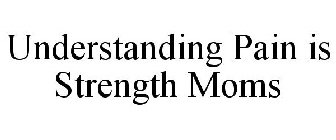 Understanding Pain is Strength Moms